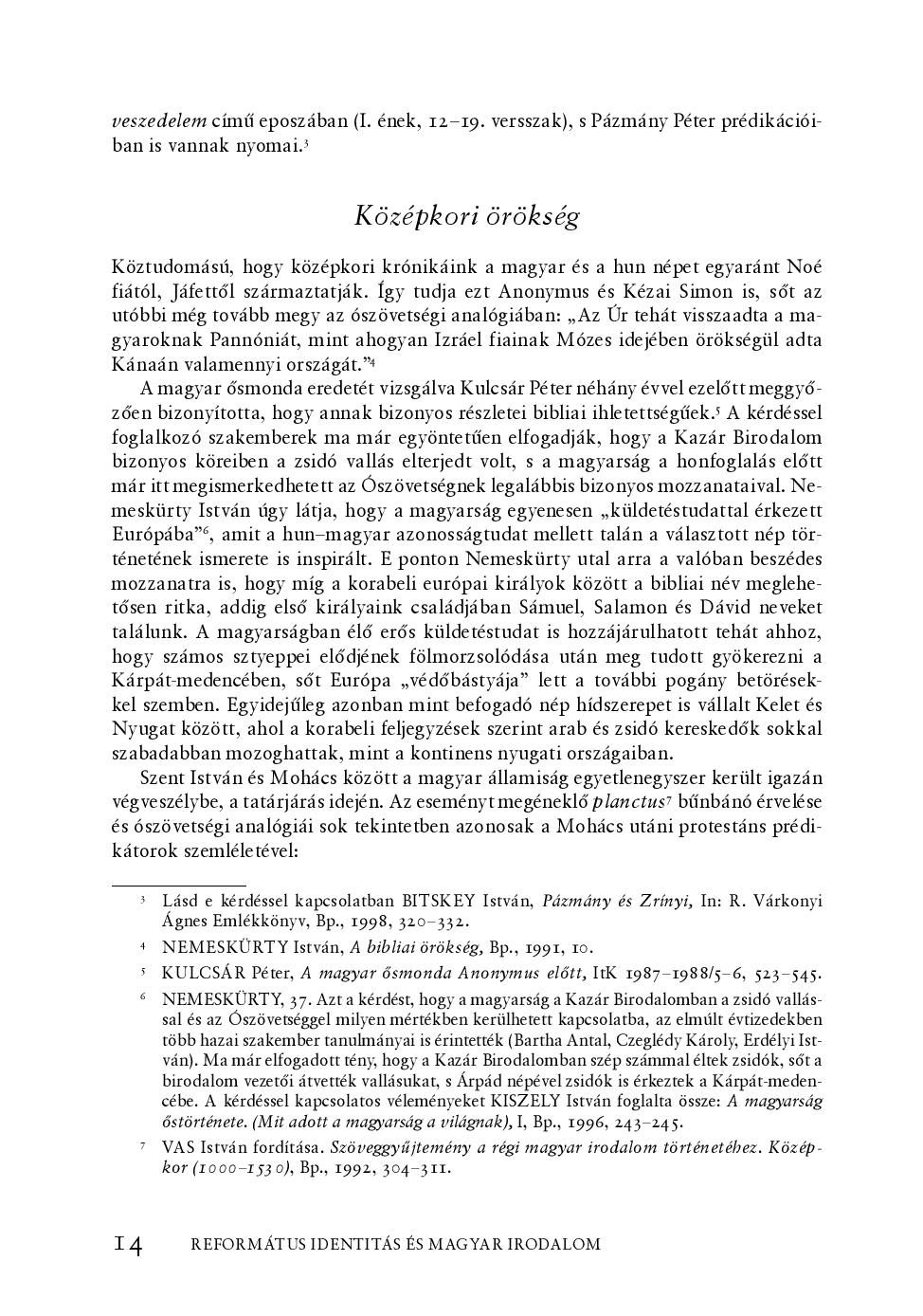 veszedelem című eposzában (I. ének, 12–19. versszak), s Pázmány Péter prédikációiban is vannak nyomai.$^3$

Középkori örökség

Köztudomású, hogy középkori krónikáink a magyar és a hun népet egyaránt Noé fiától, Jáfettől származtatják. Így tudja ezt Anonymus és Kézai Simon is, sőt az utóbbi még tovább megy az ószövetségi analógiában: „Az Úr tehát visszaadta a magyaroknak Pannóniát, mint ahogyan Izráel fiainak Mózes idejében örökségül adta Kánaán valamennyi országát."$^4$

A magyar ősmonda eredetét vizsgálva Kulcsár Péter néhány évvel ezelőtt meggyőzően bizonyította, hogy annak bizonyos részletei bibliai ihletettségűek.$^5$ A kérdéssel foglalkozó szakemberek ma már egyöntetűen elfogadják, hogy a Kazár Birodalom bizonyos köreiben a zsidó vallás elterjedt volt, s a magyarság a honfoglalás előtt már itt megismerkedhetett az Ószövetségnek legalábbis bizonyos mozzanataival. Nemeskürty István úgy látja, hogy a magyarság egyenesen „küldetéstudattal érkezett Európába"$^6$, amit a hun–magyar azonosságtudat mellett talán a választott nép történetének ismerete is inspirált. E ponton Nemeskürty utal arra a valóban beszédes mozzanatra is, hogy míg a korabeli európai királyok között a bibliai név meglehetősen ritka, addig első királyaink családjában Sámuel, Salamon és Dávid neveket találunk. A magyarságban élő erős küldetéstudat is hozzájárulhatott tehát ahhoz, hogy számos sztyeppei elődjének fölmorzsolódása után meg tudott gyökerezni a Kárpát-medencében, sőt Európa „védőbástyája" lett a további pogány betörésekkel szemben. Egyidejűleg azonban mint befogadó nép hídszerepet is vállalt Kelet és Nyugat között, ahol a korabeli feljegyzések szerint arab és zsidó kereskedők sokkal szabadabban mozoghattak, mint a kontinens nyugati országaiban.

Szent István és Mohács között a magyar államiság egyetlenegyszer került igazán végveszélybe, a tatárjárás idején. Az eseményt megéneklő planctus$^7$ bűnbánó érvelése és ószövetségi analógiái sok tekintetben azonosak a Mohács utáni protestáns prédikátorok szemléletével:

$^3$ Lásd e kérdéssel kapcsolatban BITSKEY István, Pázmány és Zrínyi, In: R. Várkonyi Ágnes Emlékkönyv, Bp., 1998, 320–332.

$^4$ NEMESKÜRTY István, A bibliai örökség, Bp., 1991, 10.

$^5$ KULCSÁR Péter, A magyar ősmonda Anonymus előtt, ItK 1987–1988/5–6, 523–545.

$^6$ NEMESKÜRTY, 37. Azt a kérdést, hogy a magyarság a Kazár Birodalomban a zsidó vallással és az Ószövetséggel milyen mértékben kerülhetett kapcsolatba, az elmúlt évtizedekben több hazai szakember tanulmányai is érintették (Bartha Antal, Czeglédy Károly, Erdélyi István). Ma már elfogadott tény, hogy a Kazár Birodalomban szép számmal éltek zsidók, sőt a birodalom vezetői átvették vallásukat, s Árpád népével zsidók is érkeztek a Kárpát-medencébe. A kérdéssel kapcsolatos véleményeket KISZELY István foglalta össze: A magyarság őstörténete. (Mit adott a magyarság a világnak), I, Bp., 1996, 243–245.

$^7$ VAS István fordítása. Szöveggyűjtemény a régi magyar irodalom történetéhez. Középkor (1000–1530), Bp., 1992, 304–311.

14 REFORMÁTUS IDENTITÁS ÉS MAGYAR IRODALOM